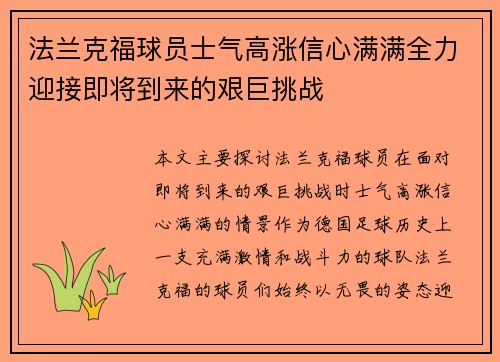 法兰克福球员士气高涨信心满满全力迎接即将到来的艰巨挑战

本文主要探讨法兰克福球员在面对即将到来的艰巨挑战时士气高涨信心满满的情景作为德国足球历史上一支充满激情和战斗力的球队法兰克福的球员们始终以无畏的姿态迎